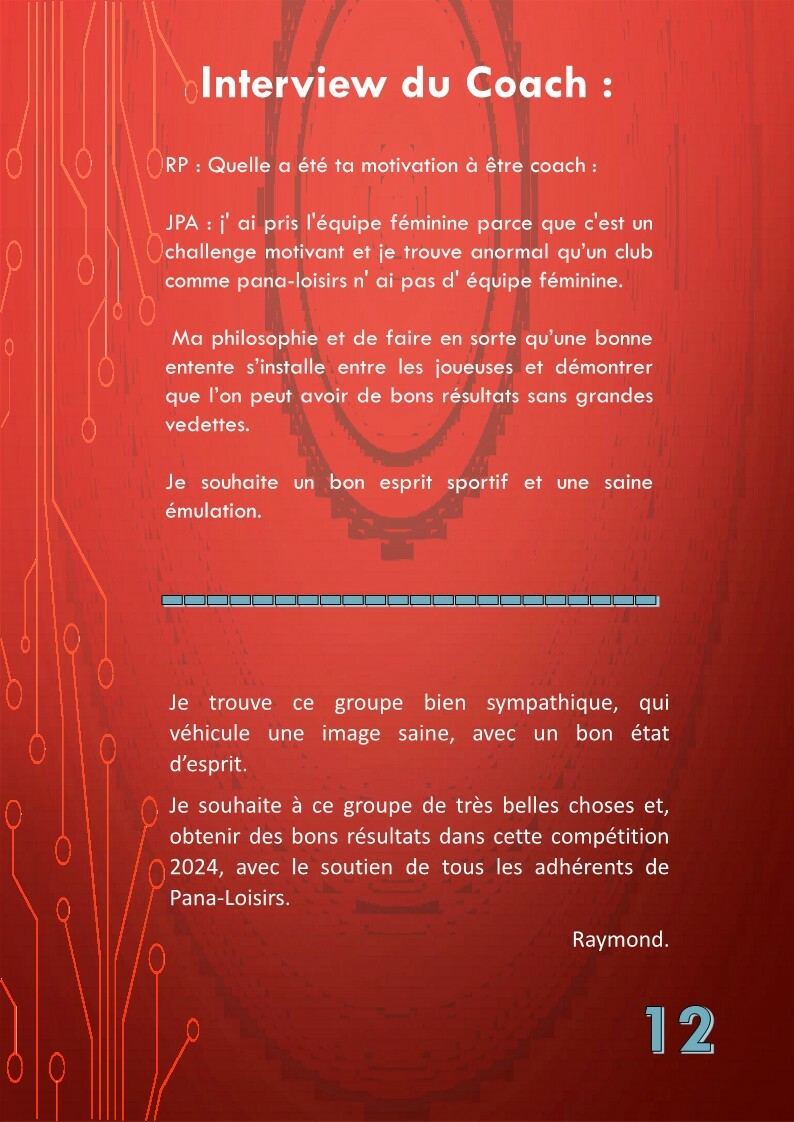 Interview du Coach :

RP : Quelle a été ta motivation à être coach :

JPA : j' ai pris l'équipe féminine parce que c'est un challenge motivant et je trouve anormal qu'un club comme pana-loisirs n' ai pas d' équipe féminine.

Ma philosophie et de faire en sorte qu'une bonne entente s'installe entre les joueuses et démontrer que l'on peut avoir de bons résultats sans grandes vedettes.

Je souhaite un bon esprit sportif et une saine émulation.

Je trouve ce groupe bien sympathique, qui véhicule une image saine, avec un bon état d'esprit.

Je souhaite à ce groupe de très belles choses et, obtenir des bons résultats dans cette compétition 2024, avec le soutien de tous les adhérents de Pana-Loisirs.

Raymond.

12